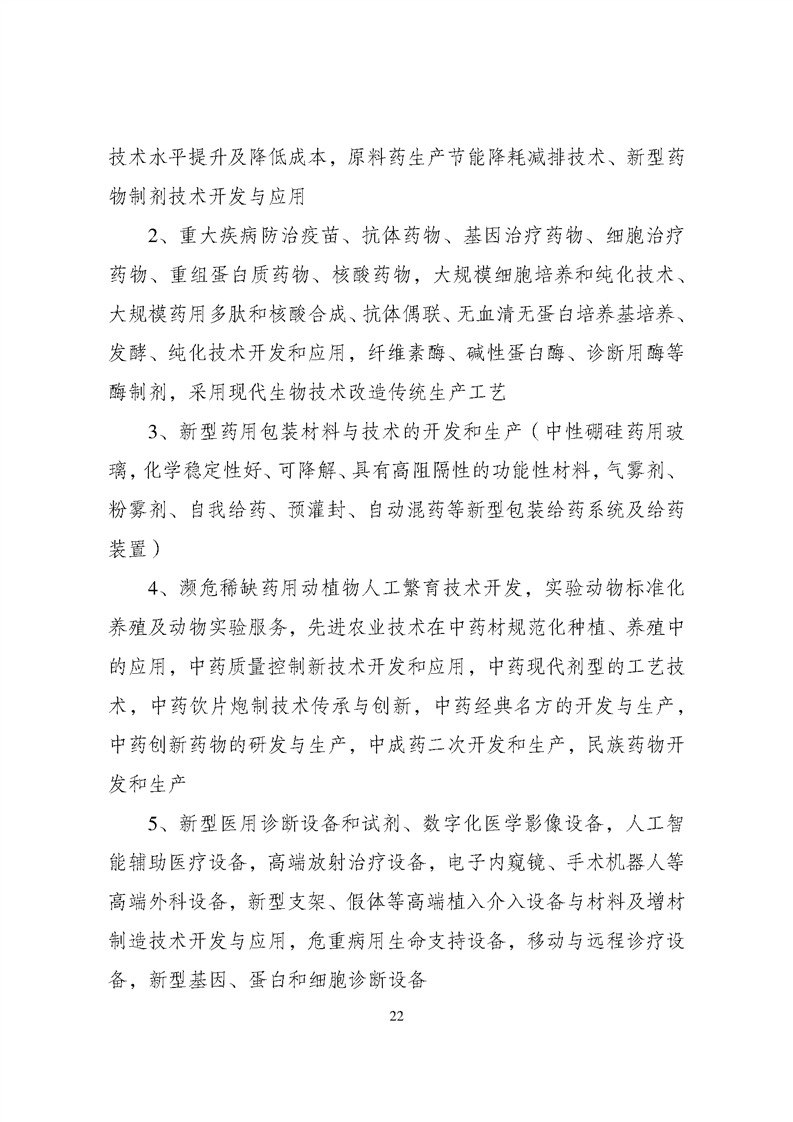 技术水平提升及降低成本，原料药生产节能降耗减排技术、新型药物制剂技术开发与应用

2、重大疾病防治疫苗、抗体药物、基因治疗药物、细胞治疗药物、重组蛋白质药物、核酸药物，大规模细胞培养和纯化技术、大规模药用多肽和核酸合成、抗体偶联、无血清无蛋白培养基培养、发酵、纯化技术开发和应用，纤维素酶、碱性蛋白酶、诊断用酶等酶制剂，采用现代生物技术改造传统生产工艺

3、新型药用包装材料与技术的开发和生产（中性硼硅药用玻璃，化学稳定性好、可降解、具有高阻隔性的功能性材料，气雾剂、粉雾剂、自我给药、预灌封、自动混药等新型包装给药系统及给药装置）

4、濒危稀缺药用动植物人工繁育技术开发，实验动物标准化养殖及动物实验服务，先进农业技术在中药材规范化种植、养殖中的应用，中药质量控制新技术开发和应用，中药现代剂型的工艺技术，中药饮片炮制技术传承与创新，中药经典名方的开发与生产，中药创新药物的研发与生产，中成药二次开发和生产，民族药物开发和生产

5、新型医用诊断设备和试剂、数字化医学影像设备，人工智能辅助医疗设备，高端放射治疗设备，电子内窥镜、手术机器人等高端外科设备，新型支架、假体等高端植入介入设备与材料及增材制造技术开发与应用，危重病用生命支持设备，移动与远程诊疗设备，新型基因、蛋白和细胞诊断设备

22